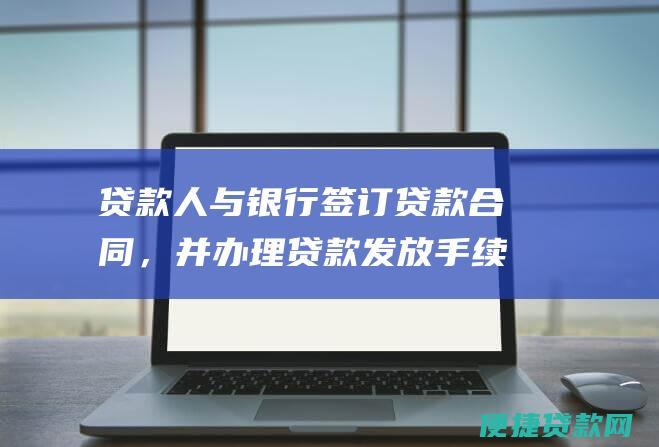 贷款人与银行签订贷款合同，并办理贷款发放手续

便捷贷款网